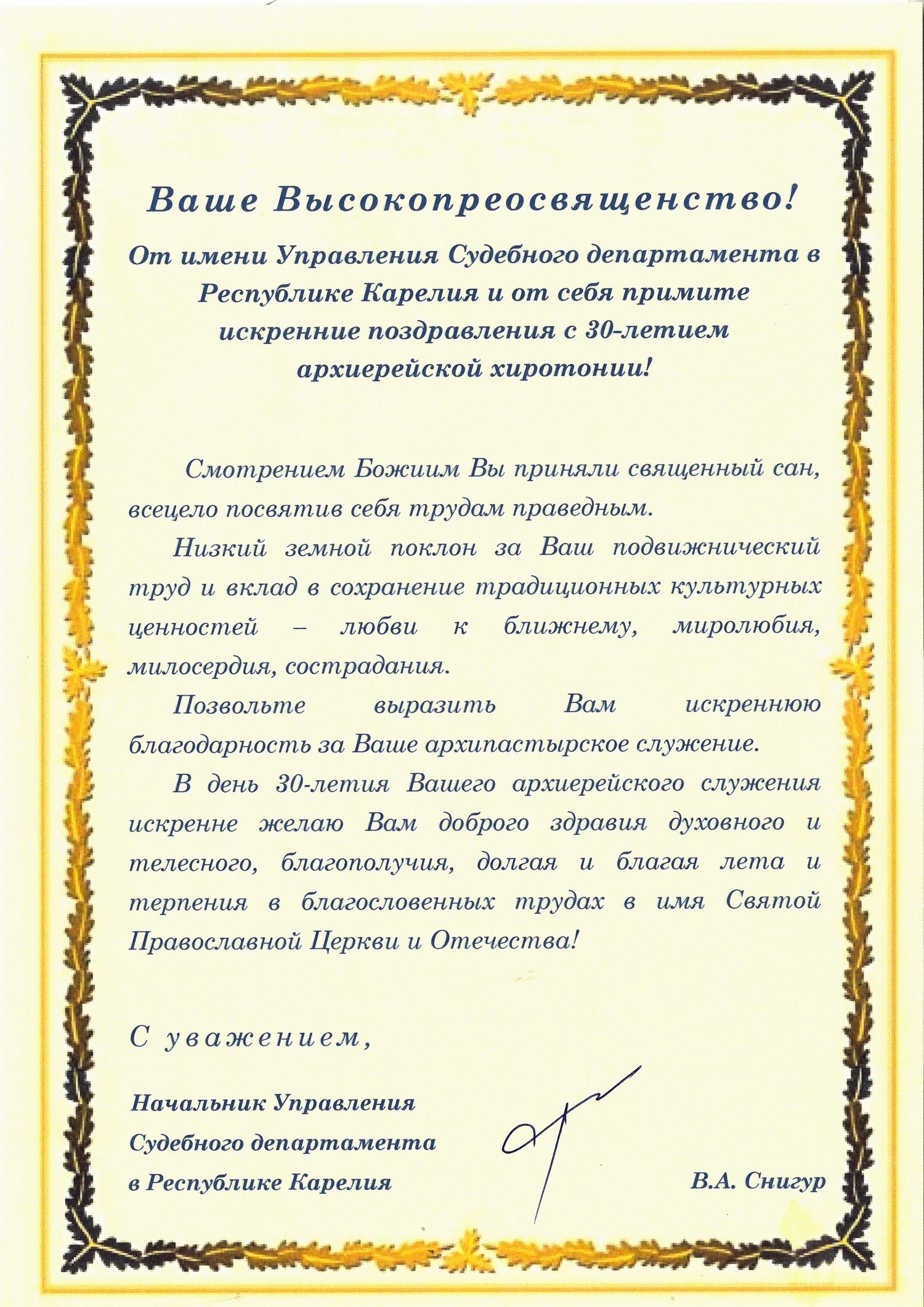 Ваше Высокопреосвященство!

От имени Управления Судебного департамента в Республике Карелия и от себя примите искренние поздравления с 30-летием архиерейской хиротонии!

Смотрением Божиим Вы приняли священный сан, всецело посвятив себя трудам праведным.

Низкий земной поклон за Ваш подвижнический труд и вклад в сохранение традиционных культурных ценностей – любви к ближнему, миролюбия, милосердия, сострадания.

Позвольте выразить Вам искреннюю благодарность за Ваше архипастырское служение.

В день 30-летия Вашего архиерейского служения искренне желаю Вам доброго здравия духовного и телесного, благополучия, долгая и благая лета и терпения в благословенных трудах в имя Святой Православной Церкви и Отечества!

С уважением,

Начальник Управления Судебного департамента в Республике Карелия

В.А. Снигур